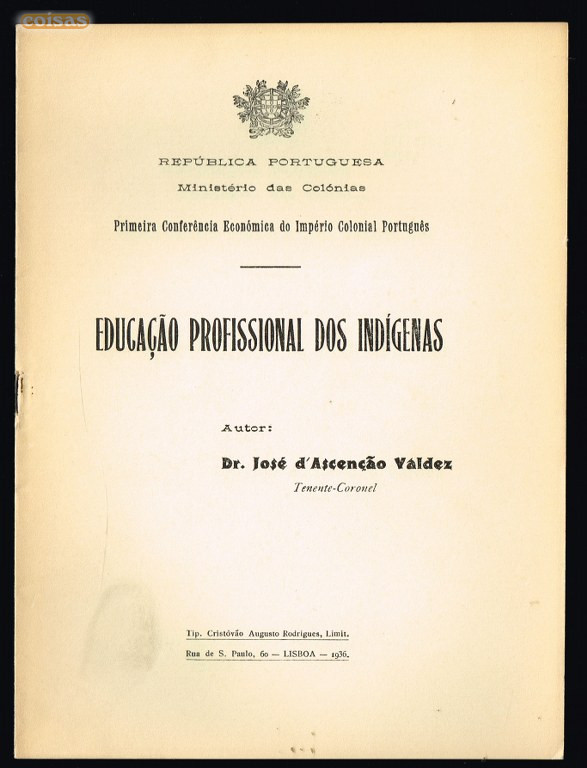 coisas

REPÚBLICA PORTUGUESA
Ministério das Colónias

Primeira Conferência Económica do Império Colonial Português

EDUCAÇÃO PROFISSIONAL DOS INDÍGENAS

Autor:

Dr. José d'Ascenção Valdez
Tenente-Coronel

Tip. Cristóvão Augusto Rodrigues, Limit.
Rua de S. Paulo, 60 — LISBOA — 1936.